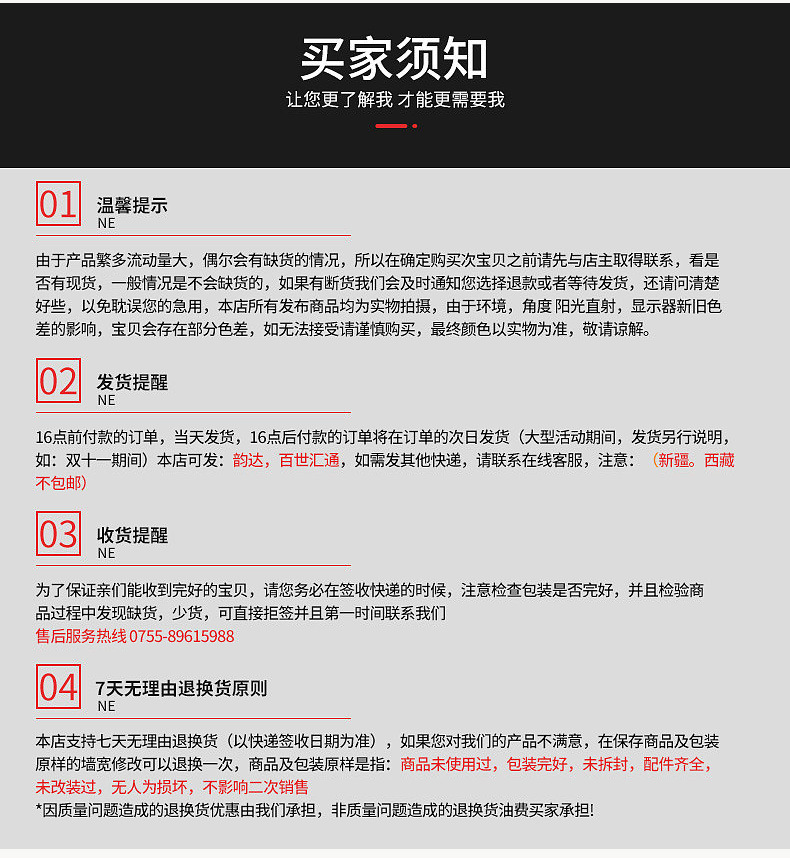 买家须知
让您更了解我 才能更需要我

01
温馨提示
NE

由于产品繁多流动量大，偶尔会有缺货的情况，所以在确定购买次宝贝之前请先与店主取得联系，看是否有现货，一般情况是不会缺货的，如果有断货我们会及时通知您选择退款或者等待发货，还请问清楚好些，以免耽误您的急用，本店所有发布商品均为实物拍摄，由于环境，角度 阳光直射，显示器新旧色差的影响，宝贝会存在部分色差，如无法接受请谨慎购买，最终颜色以实物为准，敬请谅解。

02
发货提醒
NE

16点前付款的订单，当天发货，16点后付款的订单将在订单的次日发货（大型活动期间，发货另行说明，如：双十一期间）本店可发：韵达，百世汇通，如需发其他快递，请联系在线客服，注意：（新疆。西藏不包邮）

03
收货提醒
NE

为了保证亲们能收到完好的宝贝，请您务必在签收快递的时候，注意检查包装是否完好，并且检验商品过程中发现缺货，少货，可直接拒签并且第一时间联系我们
售后服务热线 0755-89615988

04
7天无理由退换货原则
NE

本店支持七天无理由退换货（以快递签收日期为准），如果您对我们的产品不满意，在保存商品及包装原样的墙宽修改可以退换一次，商品及包装原样是指：商品未使用过，包装完好，未拆封，配件齐全，未改装过，无人为损坏，不影响二次销售
*因质量问题造成的退换货优惠由我们承担，非质量问题造成的退换货油费买家承担!